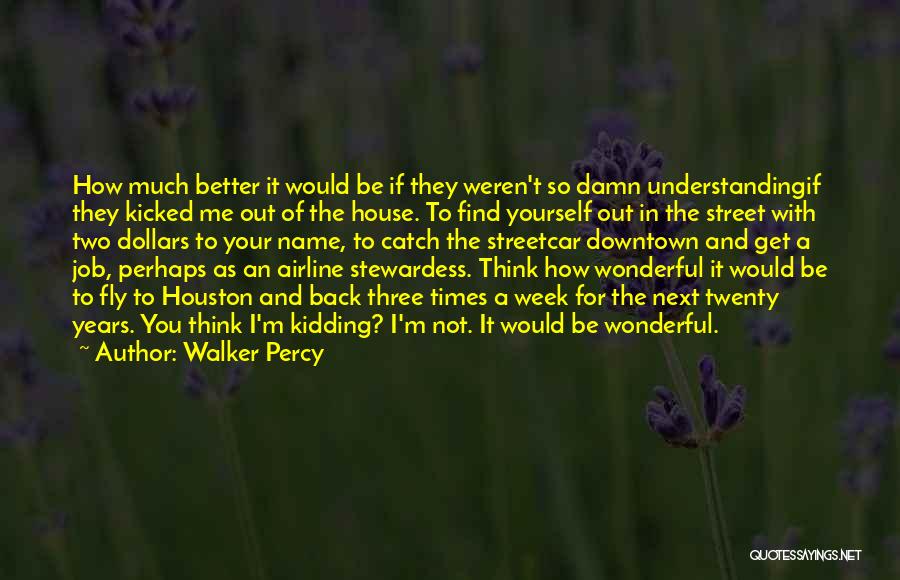 How much better it would be if they weren't so damn understandingif they kicked me out of the house. To find yourself out in the street with two dollars to your name, to catch the streetcar downtown and get a job, perhaps as an airline stewardess. Think how wonderful it would be to fly to Houston and back three times a week for the next twenty years. You think I'm kidding? I'm not. It would be wonderful.

~ Author: Walker Percy

QUOTESSAYINGS.NET